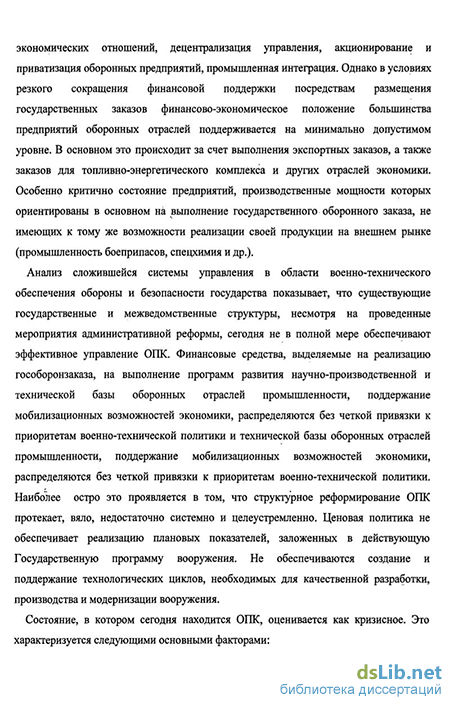 экономических отношений, децентрализация управления, акционирование и приватизация оборонных предприятий, промышленная интеграция. Однако в условиях резкого сокращения финансовой поддержки посредствам размещения государственных заказов финансово-экономическое положение большинства предприятий оборонных отраслей поддерживается на минимально допустимом уровне. В основном это происходит за счет выполнения экспортных заказов, а также заказов для топливно-энергетического комплекса и других отраслей экономики. Особенно критично состояние предприятий, производственные мощности которых ориентированы в основном на выполнение государственного оборонного заказа, не имеющих к тому же возможности реализации своей продукции на внешнем рынке (промышленность боеприпасов, спецхимия и др.).

Анализ сложившейся системы управления в области военно-технического обеспечения обороны и безопасности государства показывает, что существующие государственные и межведомственные структуры, несмотря на проведенные мероприятия административной реформы, сегодня не в полной мере обеспечивают эффективное управление ОПК. Финансовые средства, выделяемые на реализацию гособоронзаказа, на выполнение программ развития научно-производственной и технической базы оборонных отраслей промышленности, поддержание мобилизационных возможностей экономики, распределяются без четкой привязки к приоритетам военно-технической политики и технической базы оборонных отраслей промышленности, поддержание мобилизационных возможностей экономики, распределяются без четкой привязки к приоритетам военно-технической политики. Наиболее остро это проявляется в том, что структурное реформирование ОПК протекает, вяло, недостаточно системно и целеустремленно. Ценовая политика не обеспечивает реализацию плановых показателей, заложенных в действующую Государственную программу вооружения. Не обеспечиваются создание и поддержание технологических циклов, необходимых для качественной разработки, производства и модернизации вооружения.

Состояние, в котором сегодня находится ОПК, оценивается как кризисное. Это характеризуется следующими основными факторами:

dsLib.net
библиотека диссертаций